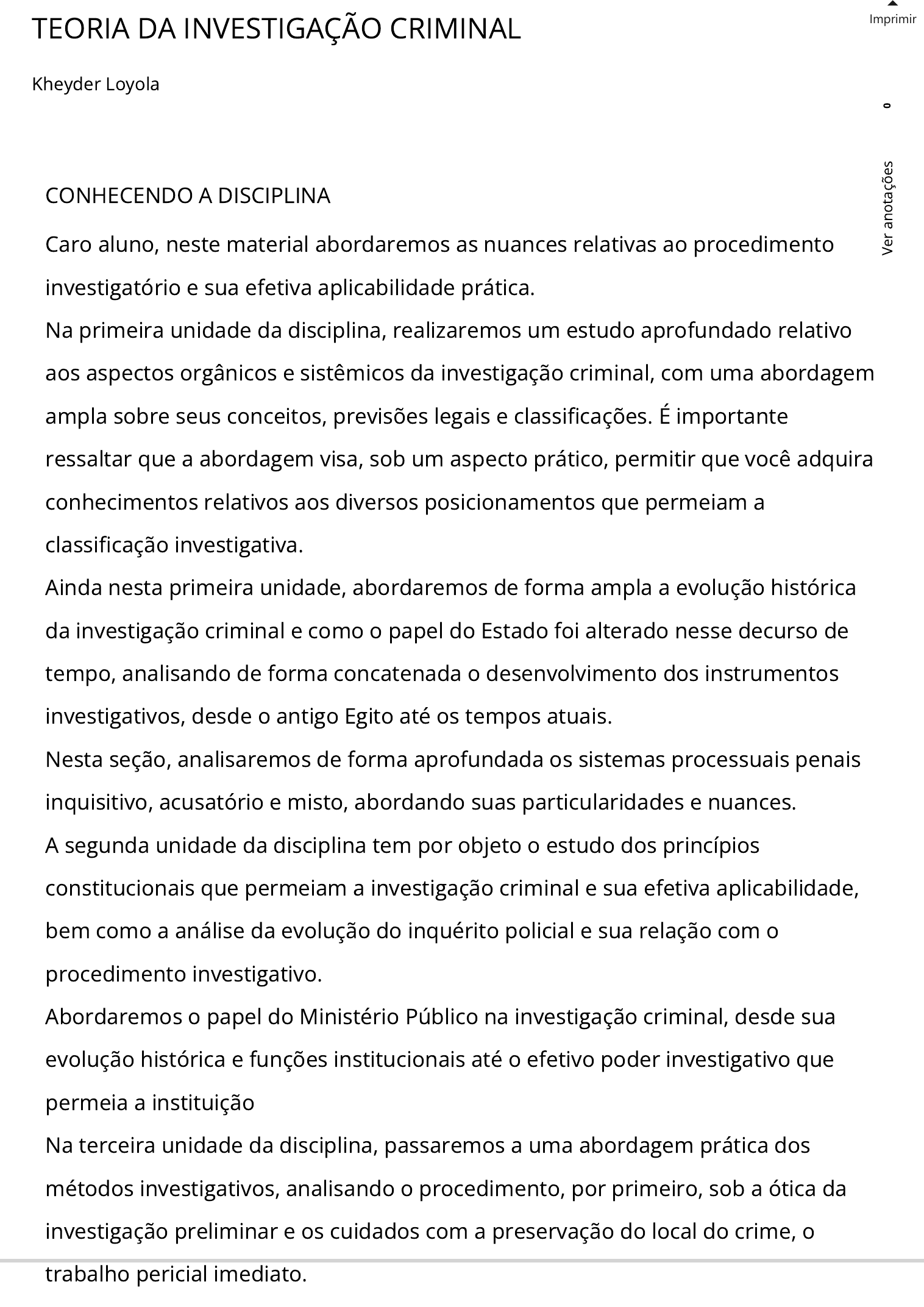 TEORIA DA INVESTIGAÇÃO CRIMINAL

Imprimir

Kheyder Loyola

0

Ver anotações

CONHECENDO A DISCIPLINA

Caro aluno, neste material abordaremos as nuances relativas ao procedimento investigatório e sua efetiva aplicabilidade prática.
Na primeira unidade da disciplina, realizaremos um estudo aprofundado relativo aos aspectos orgânicos e sistêmicos da investigação criminal, com uma abordagem ampla sobre seus conceitos, previsões legais e classificações. É importante ressaltar que a abordagem visa, sob um aspecto prático, permitir que você adquira conhecimentos relativos aos diversos posicionamentos que permeiam a classificação investigativa.
Ainda nesta primeira unidade, abordaremos de forma ampla a evolução histórica da investigação criminal e como o papel do Estado foi alterado nesse decurso de tempo, analisando de forma concatenada o desenvolvimento dos instrumentos investigativos, desde o antigo Egito até os tempos atuais.
Nesta seção, analisaremos de forma aprofundada os sistemas processuais penais inquisitivo, acusatório e misto, abordando suas particularidades e nuances.
A segunda unidade da disciplina tem por objeto o estudo dos princípios constitucionais que permeiam a investigação criminal e sua efetiva aplicabilidade, bem como a análise da evolução do inquérito policial e sua relação com o procedimento investigativo.
Abordaremos o papel do Ministério Público na investigação criminal, desde sua evolução histórica e funções institucionais até o efetivo poder investigativo que permeia a instituição
Na terceira unidade da disciplina, passaremos a uma abordagem prática dos métodos investigativos, analisando o procedimento, por primeiro, sob a ótica da investigação preliminar e os cuidados com a preservação do local do crime, o trabalho pericial imediato.